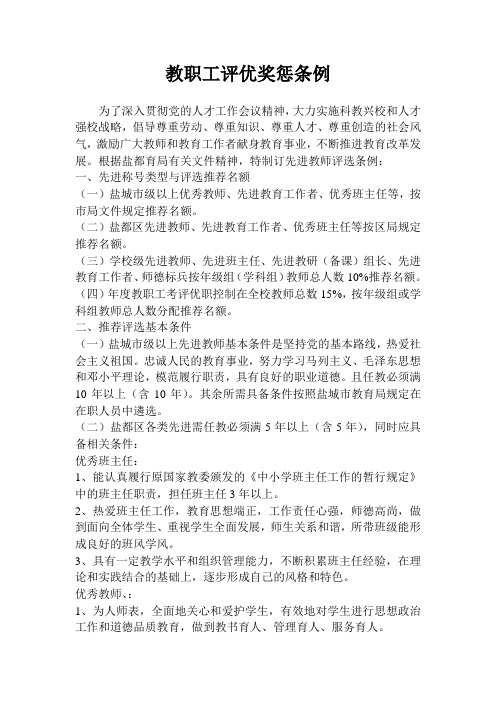 教职工评优奖惩条例

为了深入贯彻党的人才工作会议精神，大力实施科教兴校和人才强校战略，倡导尊重劳动、尊重知识、尊重人才、尊重创造的社会风气，激励广大教师和教育工作者献身教育事业，不断推进教育改革发展。根据盐都育局有关文件精神，特制订先进教师评选条例：

一、先进称号类型与评选推荐名额

（一）盐城市级以上优秀教师、先进教育工作者、优秀班主任等，按市局文件规定推荐名额。

（二）盐都区先进教师、先进教育工作者、优秀班主任等按区局规定推荐名额。

（三）学校级先进教师、先进班主任、先进教研（备课）组长、先进教育工作者、师德标兵按年级组（学科组）教师总人数 10%推荐名额。

（四）年度教职工考评优职控制在全校教师总数 15%，按年级组或学科组教师总人数分配推荐名额。

二、推荐评选基本条件

（一）盐城市级以上先进教师基本条件是坚持党的基本路线，热爱社会主义祖国。忠诚人民的教育事业，努力学习马列主义、毛泽东思想和邓小平理论，模范履行职责，具有良好的职业道德。且任教必须满 10 年以上（含 10 年）。其余所需具备条件按照盐城市教育局规定在在职人员中遴选。

（二）盐都区各类先进需任教必须满 5 年以上（含 5 年），同时应具备相关条件：

优秀班主任：

1、能认真履行原国家教委颁发的《中小学班主任工作的暂行规定》中的班主任职责，担任班主任 3 年以上。

2、热爱班主任工作，教育思想端正，工作责任心强，师德高尚，做到面向全体学生、重视学生全面发展，师生关系和谐，所带班级能形成良好的班风学风。

3、具有一定教学水平和组织管理能力，不断积累班主任经验，在理论和实践结合的基础上，逐步形成自己的风格和特色。

优秀教师、：

1、为人师表，全面地关心和爱护学生，有效地对学生进行思想政治工作和道德品质教育，做到教书育人、管理育人、服务育人。